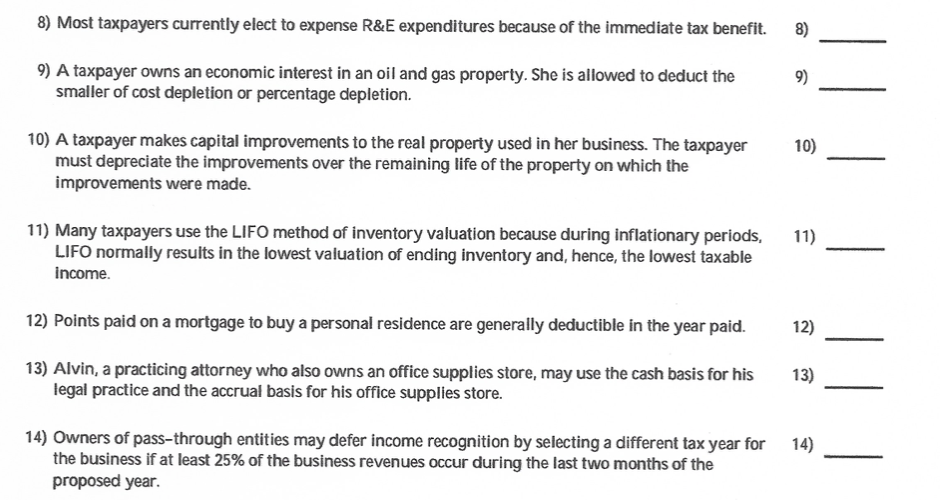 8) Most taxpayers currently elect to expense R&E expenditures because of the immediate tax benefit. 8) ______

9) A taxpayer owns an economic interest in an oil and gas property. She is allowed to deduct the smaller of cost depletion or percentage depletion. 9) ______

10) A taxpayer makes capital improvements to the real property used in her business. The taxpayer must depreciate the improvements over the remaining life of the property on which the improvements were made. 10) ______

11) Many taxpayers use the LIFO method of inventory valuation because during inflationary periods, LIFO normally results in the lowest valuation of ending inventory and, hence, the lowest taxable income. 11) ______

12) Points paid on a mortgage to buy a personal residence are generally deductible in the year paid. 12) ______

13) Alvin, a practicing attorney who also owns an office supplies store, may use the cash basis for his legal practice and the accrual basis for his office supplies store. 13) ______

14) Owners of pass-through entities may defer income recognition by selecting a different tax year for the business if at least 25% of the business revenues occur during the last two months of the proposed year. 14) ______